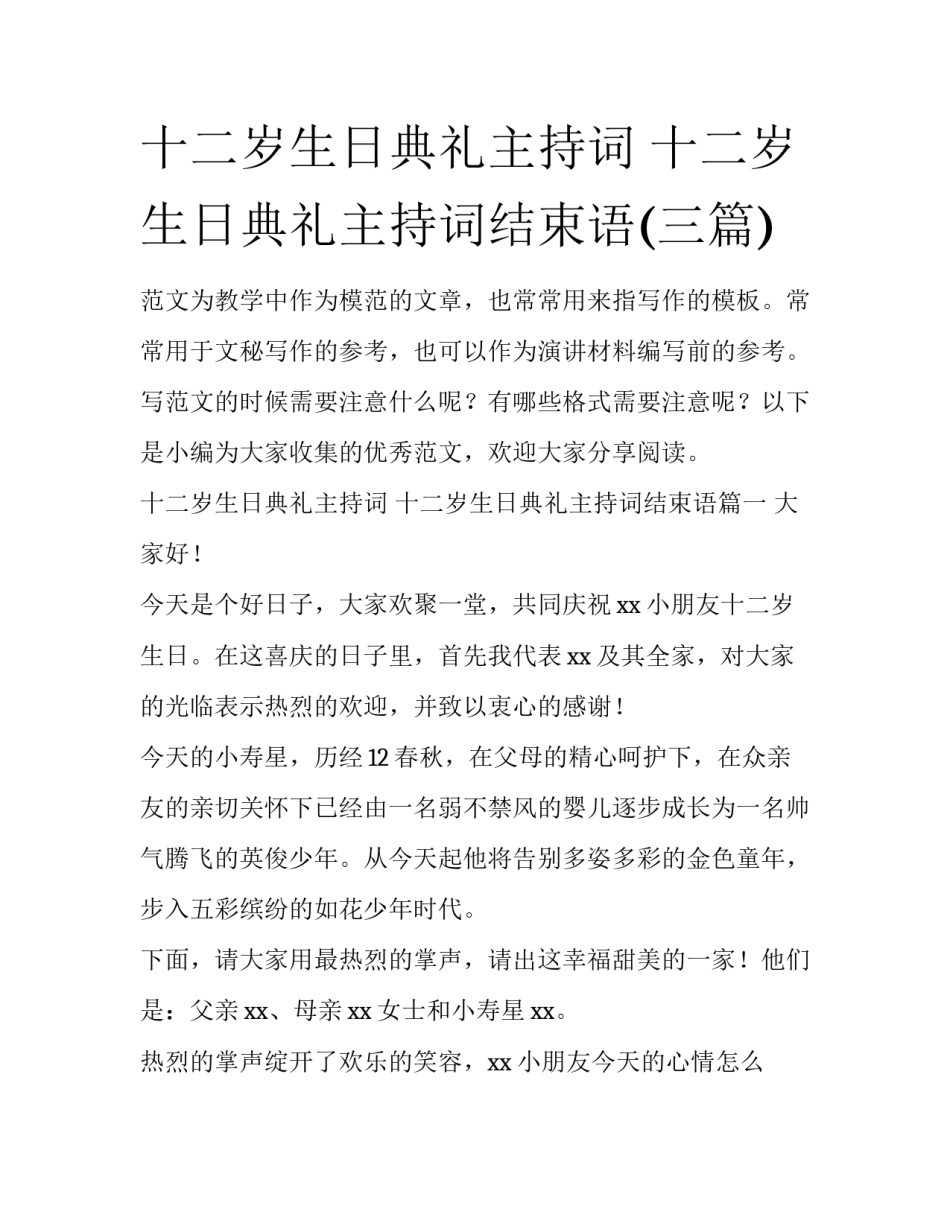 十二岁生日典礼主持词 十二岁生日典礼主持词结束语(三篇)

范文为教学中作为模范的文章，也常常用来指写作的模板。常常用于文秘写作的参考，也可以作为演讲材料编写前的参考。写范文的时候需要注意什么呢？有哪些格式需要注意呢？以下是小编为大家收集的优秀范文，欢迎大家分享阅读。

十二岁生日典礼主持词 十二岁生日典礼主持词结束语篇一 大家好！

今天是个好日子，大家欢聚一堂，共同庆祝 xx 小朋友十二岁生日。在这喜庆的日子里，首先我代表 xx 及其全家，对大家的光临表示热烈的欢迎，并致以衷心的感谢！

今天的小寿星，历经 12 春秋，在父母的精心呵护下，在众亲友的亲切关怀下已经由一名弱不禁风的婴儿逐步成长为一名帅气腾飞的英俊少年。从今天起他将告别多姿多彩的金色童年，步入五彩缤纷的如花少年时代。

下面，请大家用最热烈的掌声，请出这幸福甜美的一家！他们是：父亲 xx、母亲 xx 女士和小寿星 xx。

热烈的掌声绽开了欢乐的笑容，xx 小朋友今天的心情怎么